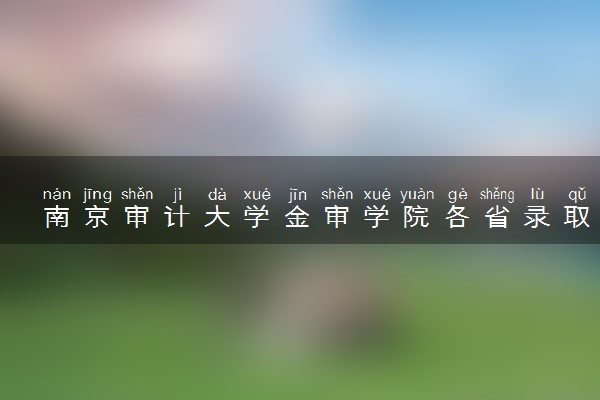 nán jīng shěn jì dà xué jīn shěn xué yuàn gè shěng lù qǔ
南京审计大学金审学院各省录取